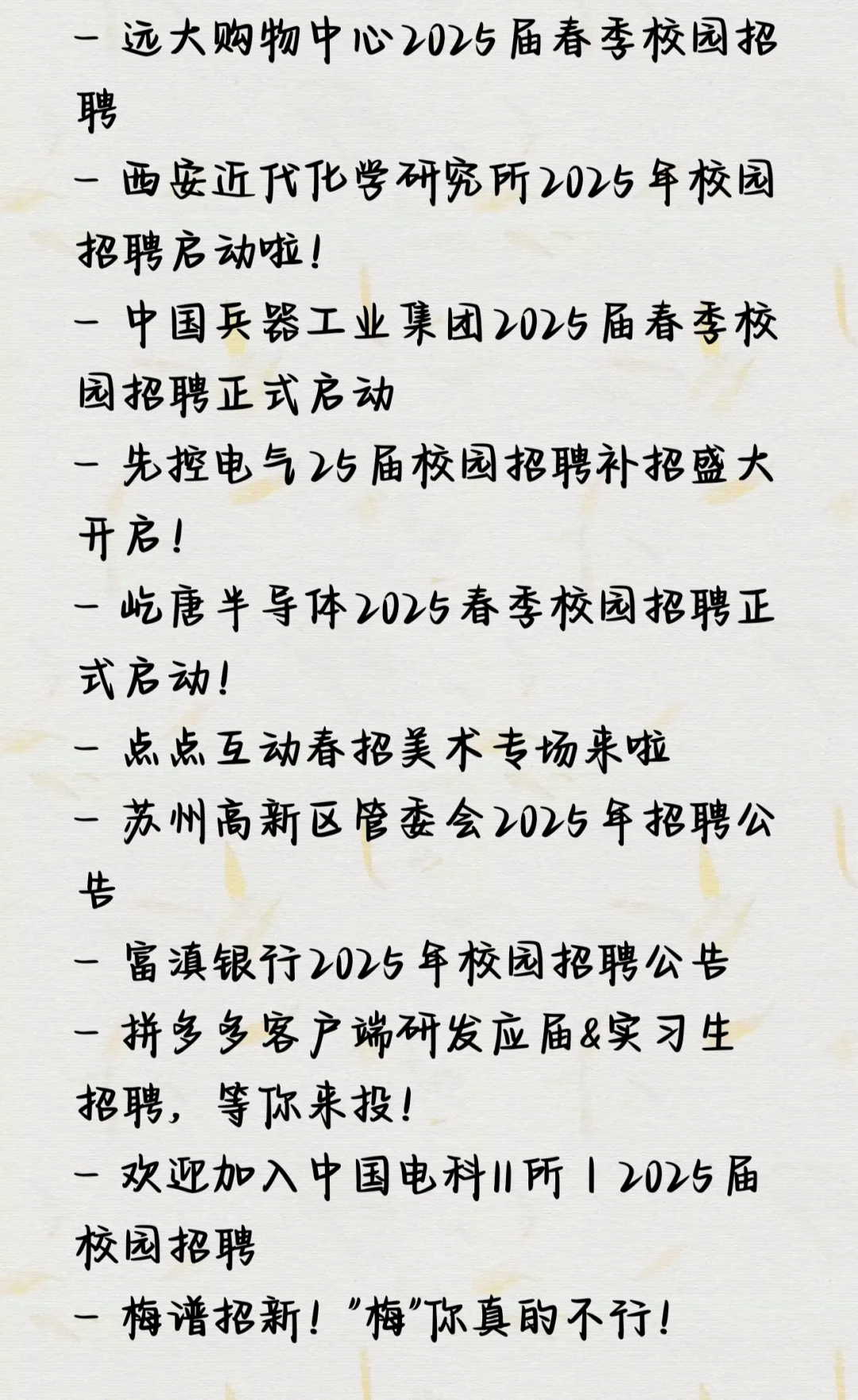 - 远大购物中心2025届春季校园招聘
- 西安近代化学研究所2025年校园招聘启动啦！
- 中国兵器工业集团2025届春季校园招聘正式启动
- 先控电气25届校园招聘补招盛大开启！
- 屹唐半导体2025春季校园招聘正式启动！
- 点点互动春招美术专场来啦
- 苏州高新区管委会2025年招聘公告
- 富滇银行2025年校园招聘公告
- 拼多多客户端研发应届&实习生招聘，等你来投！
- 欢迎加入中国电科11所 | 2025届校园招聘
- 梅谱招新！"梅"你真的不行！